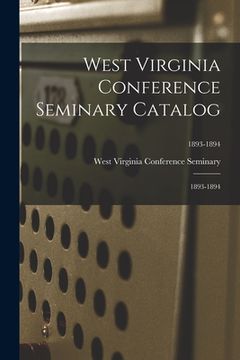 West Virginia Conference Seminary Catalog

1893-1894

West Virginia Conference Seminary

1893-1894